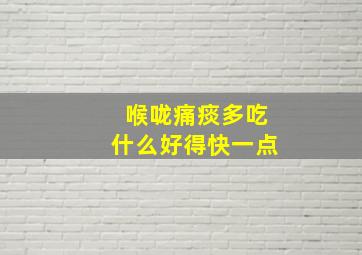 喉咙痛痰多吃
什么好得快一点